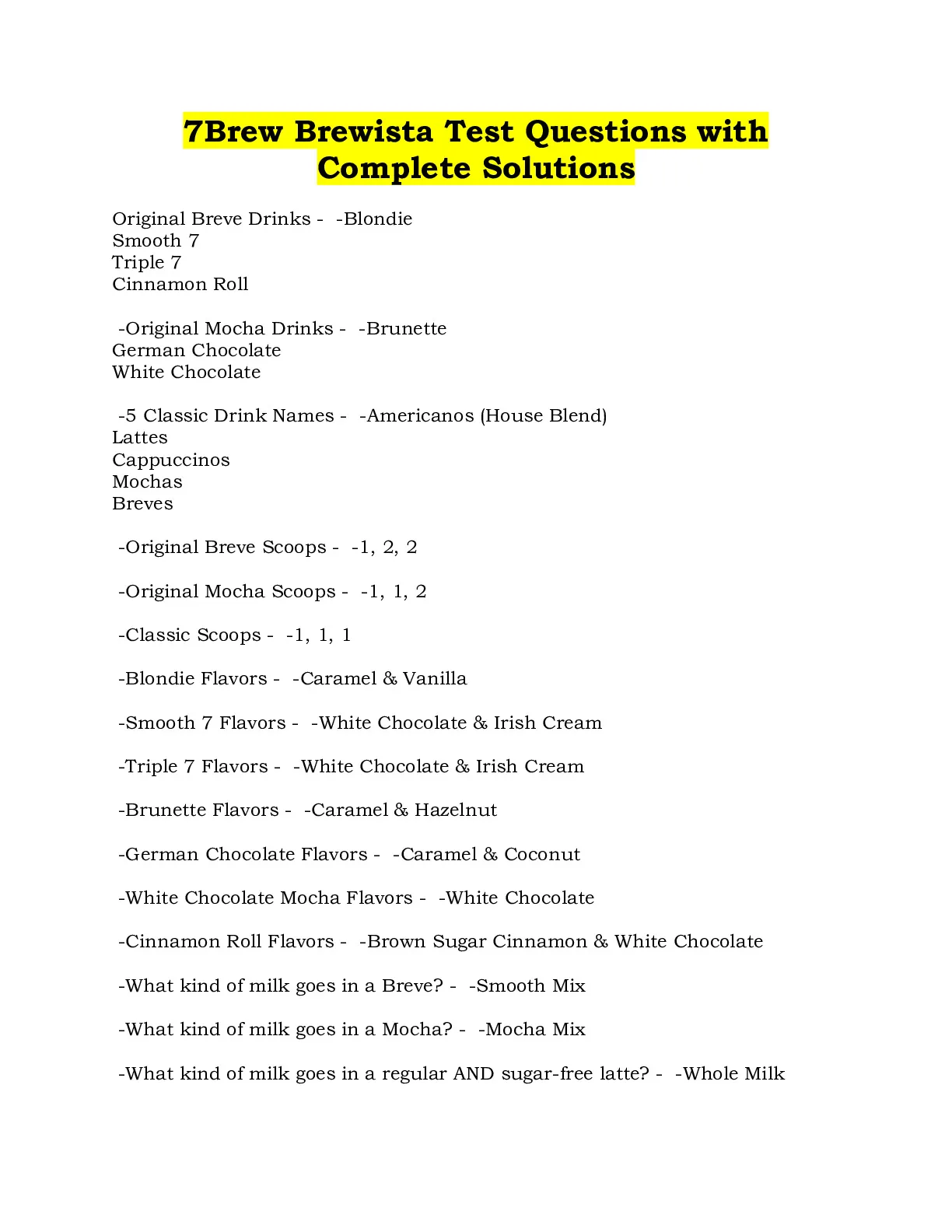 7Brew Brewista Test Questions with Complete Solutions

Original Breve Drinks - -Blondie
Smooth 7
Triple 7
Cinnamon Roll

-Original Mocha Drinks - -Brunette
German Chocolate
White Chocolate

-5 Classic Drink Names - -Americanos (House Blend)
Lattes
Cappuccinos
Mochas
Breves

-Original Breve Scoops - -1, 2, 2

-Original Mocha Scoops - -1, 1, 2

-Classic Scoops - -1, 1, 1

-Blondie Flavors - -Caramel & Vanilla

-Smooth 7 Flavors - -White Chocolate & Irish Cream

-Triple 7 Flavors - -White Chocolate & Irish Cream

-Brunette Flavors - -Caramel & Hazelnut

-German Chocolate Flavors - -Caramel & Coconut

-White Chocolate Mocha Flavors - -White Chocolate

-Cinnamon Roll Flavors - -Brown Sugar Cinnamon & White Chocolate

-What kind of milk goes in a Breve? - -Smooth Mix

-What kind of milk goes in a Mocha? - -Mocha Mix

-What kind of milk goes in a regular AND sugar-free latte? - -Whole Milk